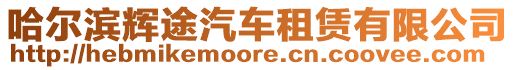 哈尔滨辉途汽车租赁有限公司
http://hebmikemoore.cn.coovee.com